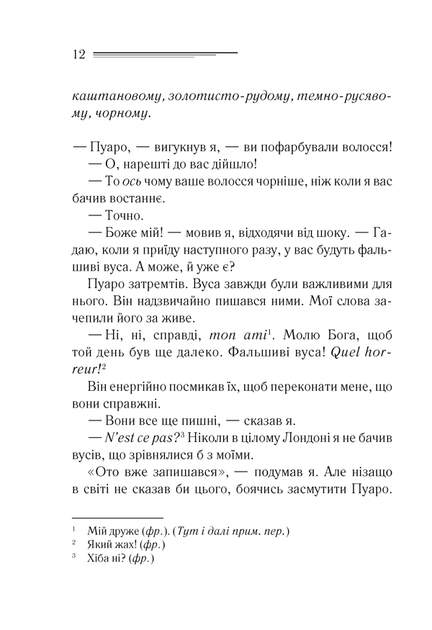 12

каштановому, золотисто-рудому, темно-русявому, чорному.

— Пуаро, — вигукнув я, — ви пофарбували волосся!
— О, нарешті до вас дійшло!
— То ось чому ваше волосся чорніше, ніж коли я вас бачив востаннє.
— Точно.
— Боже мій! — мовив я, відходячи від шоку. — Гадаю, коли я приїду наступного разу, у вас будуть фальшиві вуса. А може, й уже є?
Пуаро затремтів. Вуса завжди були важливими для нього. Він надзвичайно пишався ними. Мої слова зачепили його за живе.
— Ні, ні, справді, mon ami$^1$. Молю Бога, щоб той день був ще далеко. Фальшиві вуса! Quel horreur!$^2$
Він енергійно посмикав їх, щоб переконати мене, що вони справжні.
— Вони все ще пишні, — сказав я.
— N'est ce pas?$^3$ Ніколи в цілому Лондоні я не бачив вусів, що зрівнялися б з моїми.
«Ото вже запишався», — подумав я. Але нізащо в світі не сказав би цього, боячись засмутити Пуаро.

$^1$ Мій друже (фр.). (Тут і далі прим. пер.)
$^2$ Який жах! (фр.)
$^3$ Хіба ні? (фр.)